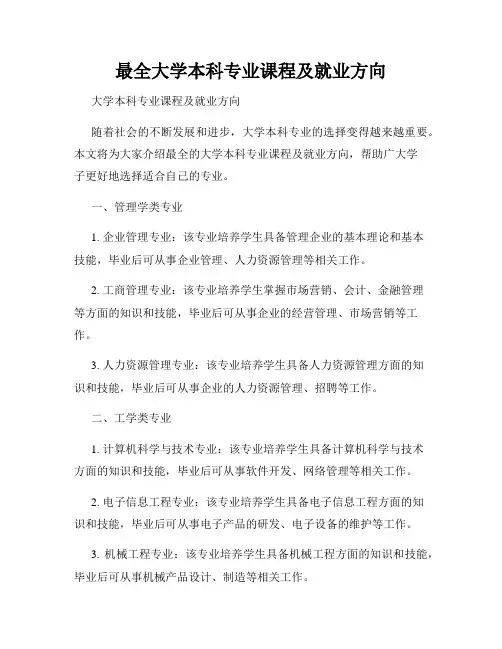 最全大学本科专业课程及就业方向

大学本科专业课程及就业方向

随着社会的不断发展和进步，大学本科专业的选择变得越来越重要。本文将为大家介绍最全的大学本科专业课程及就业方向，帮助广大学子更好地选择适合自己的专业。

一、管理学类专业

1. 企业管理专业：该专业培养学生具备管理企业的基本理论和基本技能，毕业后可从事企业管理、人力资源管理等相关工作。

2. 工商管理专业：该专业培养学生掌握市场营销、会计、金融管理等方面的知识和技能，毕业后可从事企业的经营管理、市场营销等工作。

3. 人力资源管理专业：该专业培养学生具备人力资源管理方面的知识和技能，毕业后可从事企业的人力资源管理、招聘等工作。

二、工学类专业

1. 计算机科学与技术专业：该专业培养学生具备计算机科学与技术方面的知识和技能，毕业后可从事软件开发、网络管理等相关工作。

2. 电子信息工程专业：该专业培养学生具备电子信息工程方面的知识和技能，毕业后可从事电子产品的研发、电子设备的维护等工作。

3. 机械工程专业：该专业培养学生具备机械工程方面的知识和技能，毕业后可从事机械产品设计、制造等相关工作。